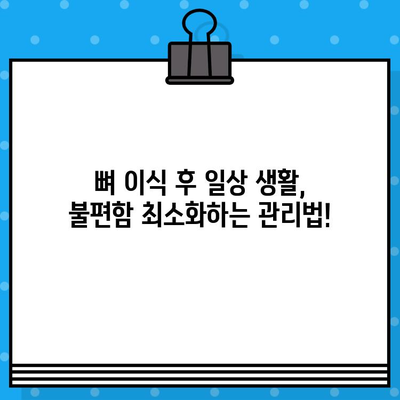 뼈 이식 후 일상 생활,
불편함 최소화하는 관리법!